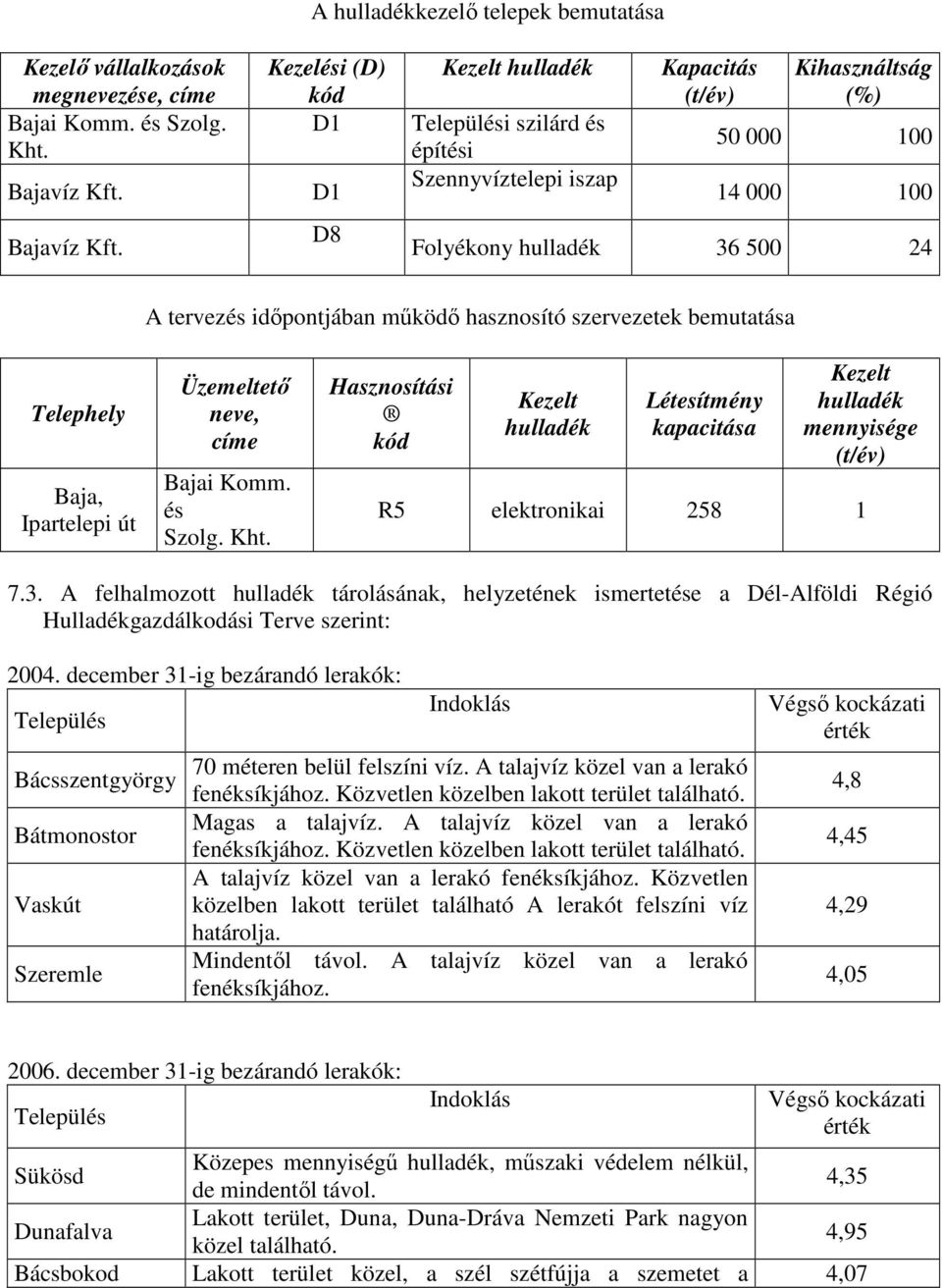 A hulladékkezelő telepek bemutatása

| Kezelő vállalkozások megnevezése, címe | Kezelési (D) kód | Kezelt hulladék | Kapacitás (t/év) | Kihasználtság (%) |
|---|---|---|---|---|
| Bajai Komm. és Szolg. Kht. | D1 | Települési szilárd és építési | 50 000 | 100 |
| Bajavíz Kft. | D1 | Szennyvíztelepi iszap | 14 000 | 100 |
| Bajavíz Kft. | D8 | Folyékony hulladék | 36 500 | 24 |

A tervezés időpontjában működő hasznosító szervezetek bemutatása

| Telephely | Üzemeltető neve, címe | Hasznosítási ® kód | Kezelt hulladék | Létesítmény kapacitása | Kezelt hulladék mennyisége (t/év) |
|---|---|---|---|---|---|
| Baja, Ipartelepi út | Bajai Komm. és Szolg. Kht. | R5 | elektronikai | 258 | 1 |

7.3. A felhalmozott hulladék tárolásának, helyzetének ismertetése a Dél-Alföldi Régió Hulladékgazdálkodási Terve szerint:

2004. december 31-ig bezárandó lerakók:

| Település | Indoklás | Végső kockázati érték |
|---|---|---|
| Bácsszentgyörgy | 70 méteren belül felszíni víz. A talajvíz közel van a lerakó fenéksíkjához. Közvetlen közelben lakott terület található. | 4,8 |
| Bátmonostor | Magas a talajvíz. A talajvíz közel van a lerakó fenéksíkjához. Közvetlen közelben lakott terület található. | 4,45 |
| Vaskút | A talajvíz közel van a lerakó fenéksíkjához. Közvetlen közelben lakott terület található A lerakót felszíni víz határolja. | 4,29 |
| Szeremle | Mindentől távol. A talajvíz közel van a lerakó fenéksíkjához. | 4,05 |

2006. december 31-ig bezárandó lerakók:

| Település | Indoklás | Végső kockázati érték |
|---|---|---|
| Sükösd | Közepes mennyiségű hulladék, műszaki védelem nélkül, de mindentől távol. | 4,35 |
| Dunafalva | Lakott terület, Duna, Duna-Dráva Nemzeti Park nagyon közel található. | 4,95 |
| Bácsbokod | Lakott terület közel, a szél szétfújja a szemetet a | 4,07 |